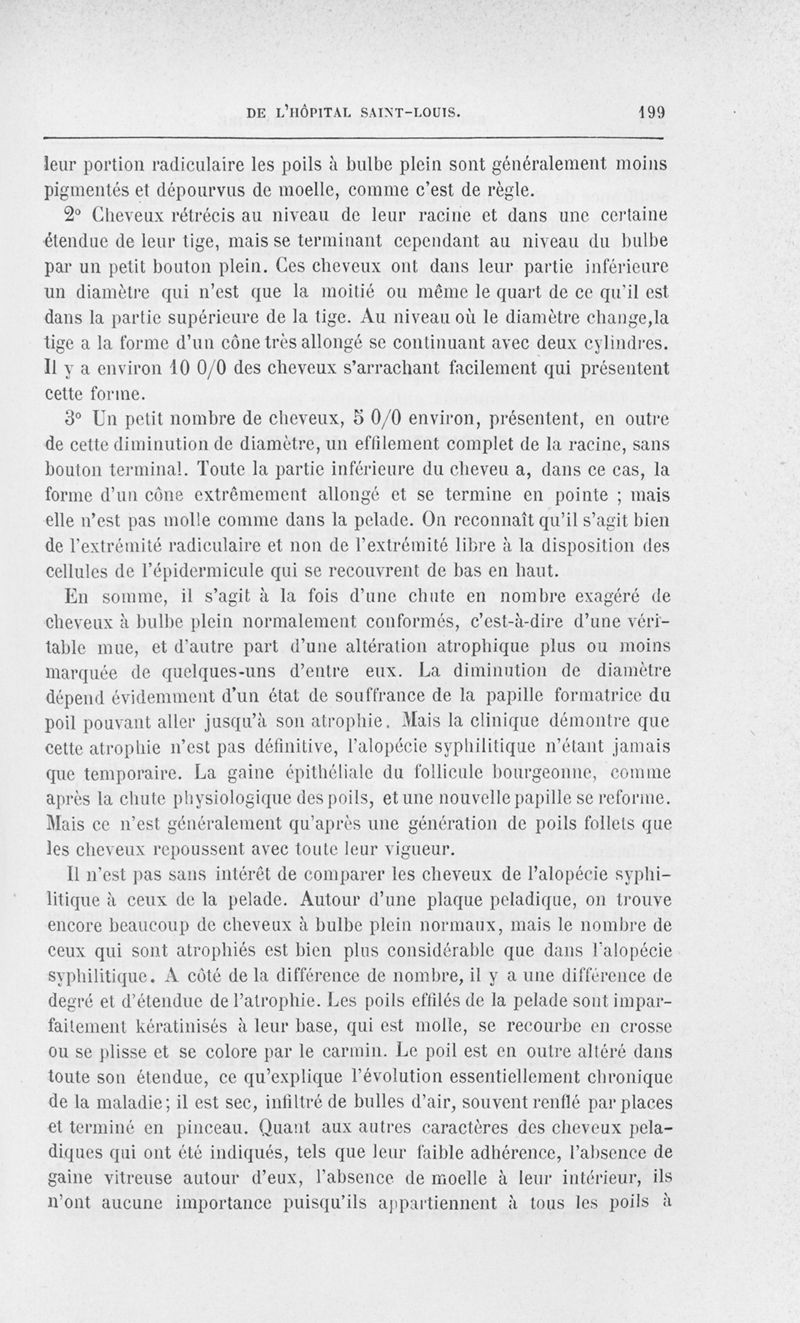 DE L'HÔPITAL SAINT-LOUIS. 199

leur portion radiculaire les poils à bulbe plein sont généralement moins pigmentés et dépourvus de moelle, comme c'est de règle.

2° Cheveux rétrécis au niveau de leur racine et dans une certaine étendue de leur tige, mais se terminant cependant au niveau du bulbe par un petit bouton plein. Ces cheveux ont dans leur partie inférieure un diamètre qui n'est que la moitié ou même le quart de ce qu'il est dans la partie supérieure de la tige. Au niveau où le diamètre change,la tige a la forme d'un cône très allongé se continuant avec deux cylindres. Il y a environ 10 0/0 des cheveux s'arrachant facilement qui présentent cette forme.

3° Un petit nombre de cheveux, 5 0/0 environ, présentent, en outre de cette diminution de diamètre, un effilement complet de la racine, sans bouton terminal. Toute la partie inférieure du cheveu a, dans ce cas, la forme d'un cône extrêmement allongé et se termine en pointe ; mais elle n'est pas molle comme dans la pelade. On reconnaît qu'il s'agit bien de l'extrémité radiculaire et non de l'extrémité libre à la disposition des cellules de l'épidermicule qui se recouvrent de bas en haut.

En somme, il s'agit à la fois d'une chute en nombre exagéré de cheveux à bulbe plein normalement conformés, c'est-à-dire d'une véritable mue, et d'autre part d'une altération atrophique plus ou moins marquée de quelques-uns d'entre eux. La diminution de diamètre dépend évidemment d'un état de souffrance de la papille formatrice du poil pouvant aller jusqu'à son atrophie. Mais la clinique démontre que cette atrophie n'est pas définitive, l'alopécie syphilitique n'étant jamais que temporaire. La gaine épithéliale du follicule bourgeonne, comme après la chute physiologique des poils, et une nouvelle papille se reforme. Mais ce n'est généralement qu'après une génération de poils follets que les cheveux repoussent avec toute leur vigueur.

Il n'est pas sans intérêt de comparer les cheveux de l'alopécie syphilitique à ceux de la pelade. Autour d'une plaque peladique, on trouve encore beaucoup de cheveux à bulbe plein normaux, mais le nombre de ceux qui sont atrophiés est bien plus considérable que dans l'alopécie syphilitique. A côté de la différence de nombre, il y a une différence de degré et d'étendue de l'atrophie. Les poils effilés de la pelade sont imparfaitement kératinisés à leur base, qui est molle, se recourbe en crosse ou se plisse et se colore par le carmin. Le poil est en outre altéré dans toute son étendue, ce qu'explique l'évolution essentiellement chronique de la maladie; il est sec, infiltré de bulles d'air, souvent renflé par places et terminé en pinceau. Quant aux autres caractères des cheveux peladiques qui ont été indiqués, tels que leur faible adhérence, l'absence de gaine vitreuse autour d'eux, l'absence de moelle à leur intérieur, ils n'ont aucune importance puisqu'ils appartiennent à tous les poils à